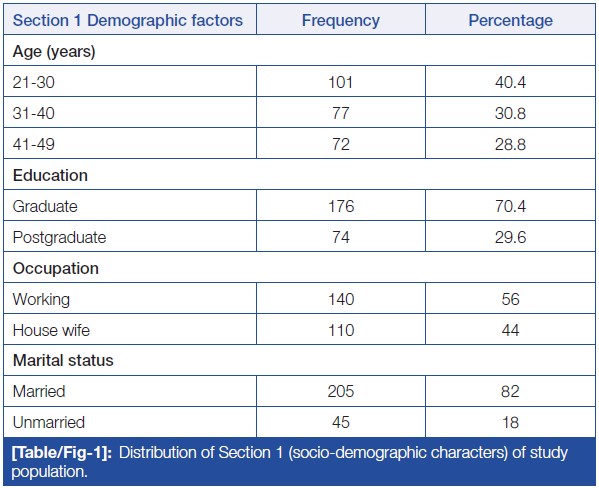 | Section 1 Demographic factors | Frequency | Percentage |
|---|---|---|
| Age (years) | | |
| 21-30 | 101 | 40.4 |
| 31-40 | 77 | 30.8 |
| 41-49 | 72 | 28.8 |
| Education | | |
| Graduate | 176 | 70.4 |
| Postgraduate | 74 | 29.6 |
| Occupation | | |
| Working | 140 | 56 |
| House wife | 110 | 44 |
| Marital status | | |
| Married | 205 | 82 |
| Unmarried | 45 | 18 |

[Table/Fig-1]: Distribution of Section 1 (socio-demographic characters) of study population.